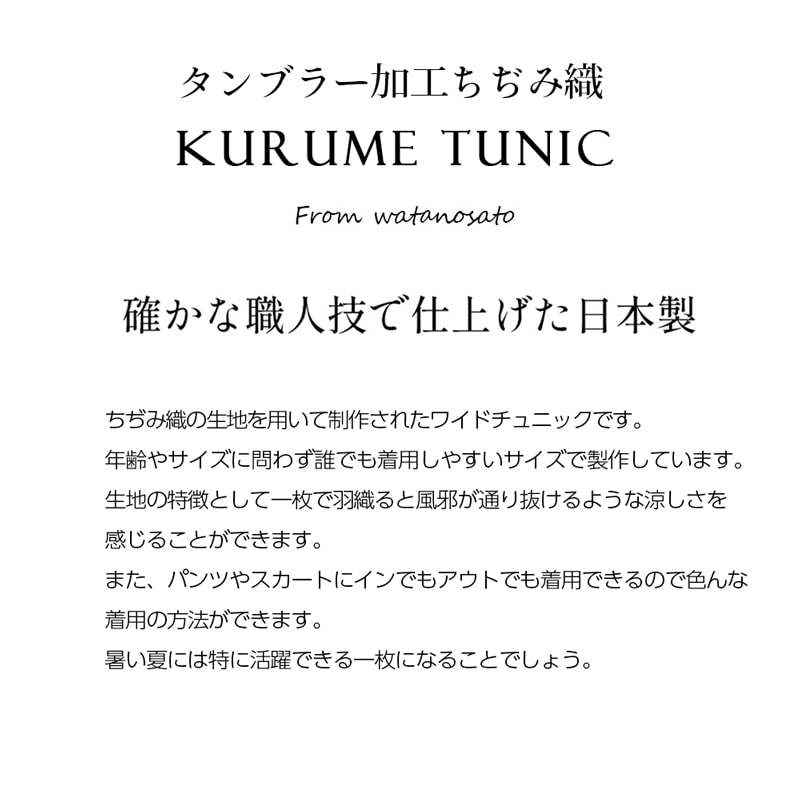 タンブラー加工ちぢみ織
KURUME TUNIC

From watanosato

確かな職人技で仕上げた日本製

ちぢみ織の生地を用いて制作されたワイドチュニックです。
年齢やサイズに問わず誰でも着用しやすいサイズで製作しています。
生地の特徴として一枚で羽織ると風邪が通り抜けるような涼しさを感じることができます。
また、パンツやスカートにインでもアウトでも着用できるので色んな着用の方法ができます。
暑い夏には特に活躍できる一枚になることでしょう。